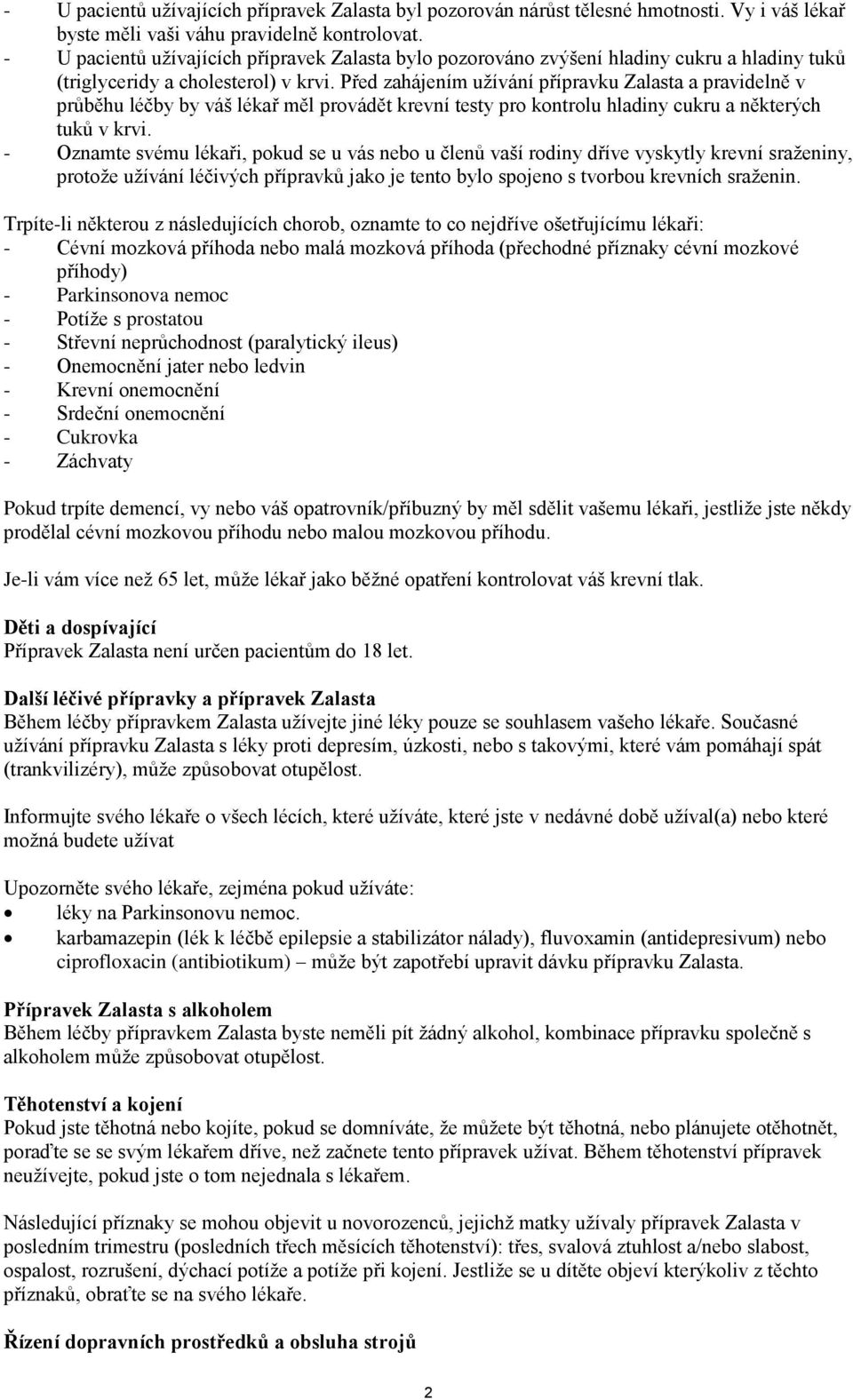 - U pacientů užívajících přípravek Zalasta byl pozorován nárůst tělesné hmotnosti. Vy i váš lékař byste měli vaši váhu pravidelně kontrolovat.
- U pacientů užívajících přípravek Zalasta bylo pozorováno zvýšení hladiny cukru a hladiny tuků (triglyceridy a cholesterol) v krvi. Před zahájením užívání přípravku Zalasta a pravidelně v průběhu léčby by váš lékař měl provádět krevní testy pro kontrolu hladiny cukru a některých tuků v krvi.
- Oznamte svému lékaři, pokud se u vás nebo u členů vaší rodiny dříve vyskytly krevní sraženiny, protože užívání léčivých přípravků jako je tento bylo spojeno s tvorbou krevních sraženin.

Trpíte-li některou z následujících chorob, oznamte to co nejdříve ošetřujícímu lékaři:
- Cévní mozková příhoda nebo malá mozková příhoda (přechodné příznaky cévní mozkové příhody)
- Parkinsonova nemoc
- Potíže s prostatou
- Střevní neprůchodnost (paralytický ileus)
- Onemocnění jater nebo ledvin
- Krevní onemocnění
- Srdeční onemocnění
- Cukrovka
- Záchvaty

Pokud trpíte demencí, vy nebo váš opatrovník/příbuzný by měl sdělit vašemu lékaři, jestliže jste někdy prodělal cévní mozkovou příhodu nebo malou mozkovou příhodu.

Je-li vám více než 65 let, může lékař jako běžné opatření kontrolovat váš krevní tlak.

Děti a dospívající
Přípravek Zalasta není určen pacientům do 18 let.

Další léčivé přípravky a přípravek Zalasta
Během léčby přípravkem Zalasta užívejte jiné léky pouze se souhlasem vašeho lékaře. Současné užívání přípravku Zalasta s léky proti depresím, úzkosti, nebo s takovými, které vám pomáhají spát (trankvilizéry), může způsobovat otupělost.

Informujte svého lékaře o všech lécích, které užíváte, které jste v nedávné době užíval(a) nebo které možná budete užívat

Upozorněte svého lékaře, zejména pokud užíváte:
• léky na Parkinsonovu nemoc.
• karbamazepin (lék k léčbě epilepsie a stabilizátor nálady), fluvoxamin (antidepresivum) nebo ciprofloxacin (antibiotikum) – může být zapotřebí upravit dávku přípravku Zalasta.

Přípravek Zalasta s alkoholem
Během léčby přípravkem Zalasta byste neměli pít žádný alkohol, kombinace přípravku společně s alkoholem může způsobovat otupělost.

Těhotenství a kojení
Pokud jste těhotná nebo kojíte, pokud se domníváte, že můžete být těhotná, nebo plánujete otěhotnět, poraďte se se svým lékařem dříve, než začnete tento přípravek užívat. Během těhotenství přípravek neužívejte, pokud jste o tom nejednala s lékařem.

Následující příznaky se mohou objevit u novorozenců, jejichž matky užívaly přípravek Zalasta v posledním trimestru (posledních třech měsících těhotenství): třes, svalová ztuhlost a/nebo slabost, ospalost, rozrušení, dýchací potíže a potíže při kojení. Jestliže se u dítěte objeví kterýkoliv z těchto příznaků, obraťte se na svého lékaře.

Řízení dopravních prostředků a obsluha strojů

2